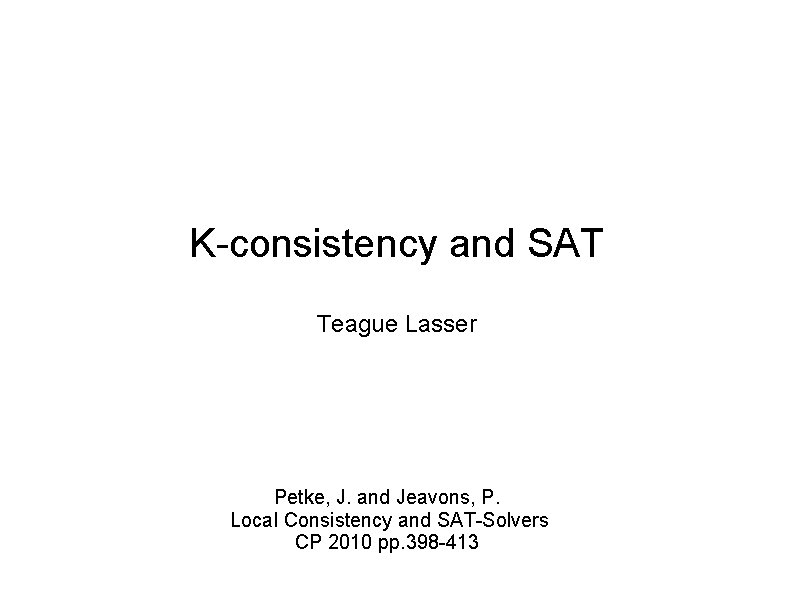 K-consistency and SAT

Teague Lasser

Petke, J. and Jeavons, P.
Local Consistency and SAT-Solvers
CP 2010 pp.398-413